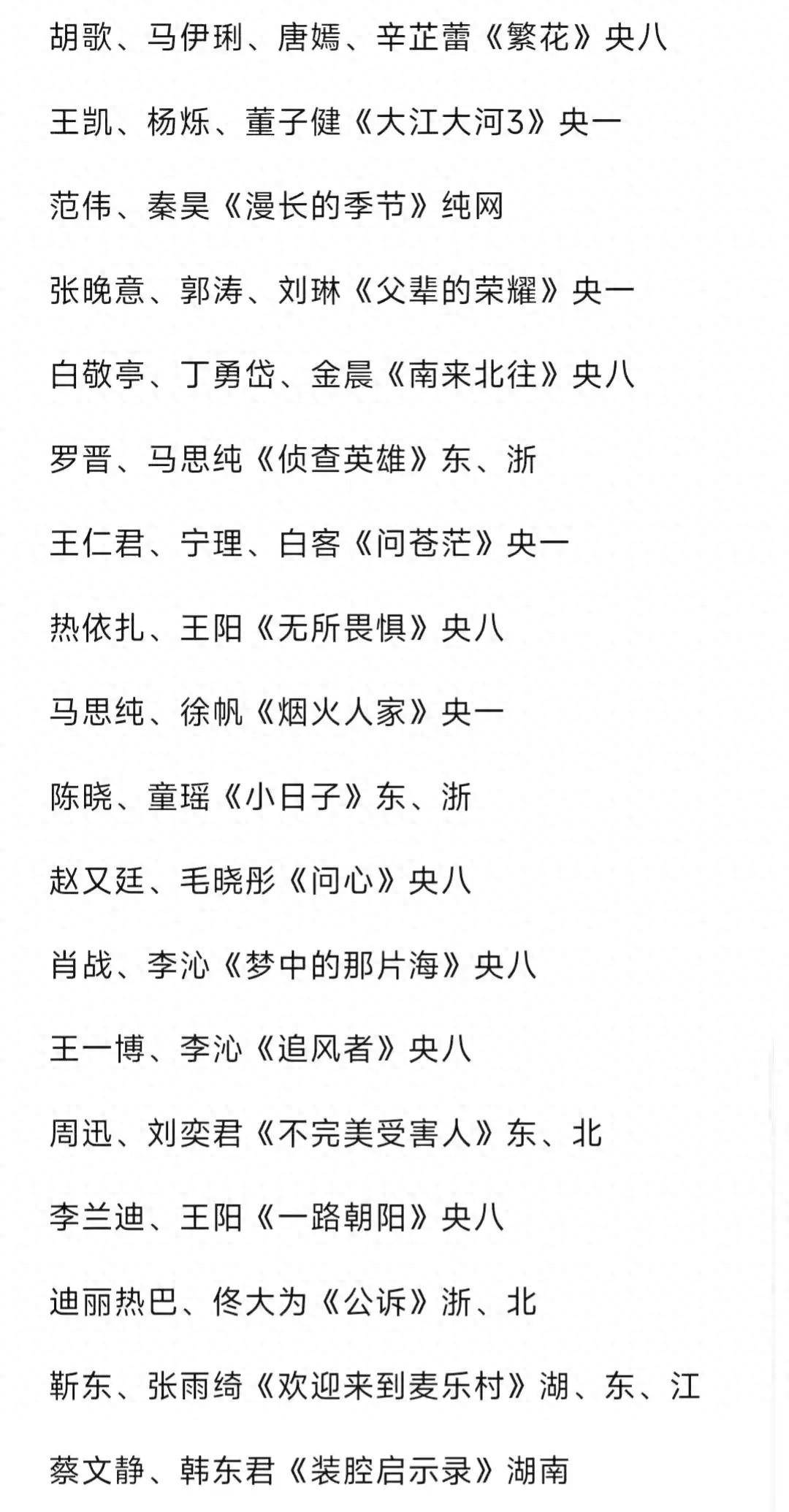 胡歌、马伊琍、唐嫣、辛芷蕾《繁花》央八

王凯、杨烁、董子健《大江大河3》央一

范伟、秦昊《漫长的季节》纯网

张晚意、郭涛、刘琳《父辈的荣耀》央一

白敬亭、丁勇岱、金晨《南来北往》央八

罗晋、马思纯《侦查英雄》东、浙

王仁君、宁理、白客《问苍茫》央一

热依扎、王阳《无所畏惧》央八

马思纯、徐帆《烟火人家》央一

陈晓、童瑶《小日子》东、浙

赵又廷、毛晓彤《问心》央八

肖战、李沁《梦中的那片海》央八

王一博、李沁《追风者》央八

周迅、刘奕君《不完美受害人》东、北

李兰迪、王阳《一路朝阳》央八

迪丽热巴、佟大为《公诉》浙、北

靳东、张雨绮《欢迎来到麦乐村》湖、东、江

蔡文静、韩东君《装腔启示录》湖南